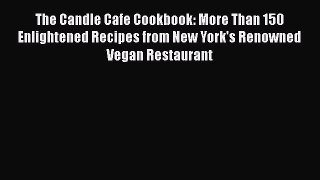 The Candle Cafe Cookbook: More Than 150 Enlightened Recipes from New York's Renowned Vegan Restaurant